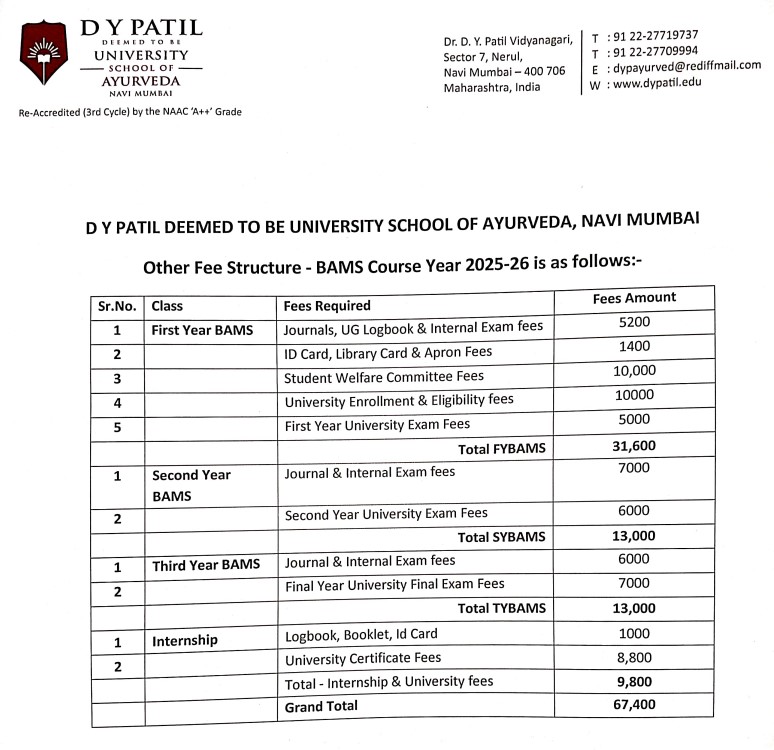 D Y PATIL
DEEMED TO BE
UNIVERSITY
SCHOOL OF
AYURVEDA
NAVI MUMBAI

Re-Accredited (3rd Cycle) by the NAAC 'A++' Grade

Dr. D. Y. Patil Vidyanagari,
Sector 7, Nerul,
Navi Mumbai – 400 706
Maharashtra, India

T : 91 22-27719737
T : 91 22-27709994
E : dypayurved@rediffmail.com
W : www.dypatil.edu

D Y PATIL DEEMED TO BE UNIVERSITY SCHOOL OF AYURVEDA, NAVI MUMBAI

Other Fee Structure - BAMS Course Year 2025-26 is as follows:-

| Sr.No. | Class | Fees Required | Fees Amount |
|---|---|---|---|
| 1 | First Year BAMS | Journals, UG Logbook & Internal Exam fees | 5200 |
| 2 | | ID Card, Library Card & Apron Fees | 1400 |
| 3 | | Student Welfare Committee Fees | 10,000 |
| 4 | | University Enrollment & Eligibility fees | 10000 |
| 5 | | First Year University Exam Fees | 5000 |
| | | Total FYBAMS | 31,600 |
| 1 | Second Year BAMS | Journal & Internal Exam fees | 7000 |
| 2 | | Second Year University Exam Fees | 6000 |
| | | Total SYBAMS | 13,000 |
| 1 | Third Year BAMS | Journal & Internal Exam fees | 6000 |
| 2 | | Final Year University Final Exam Fees | 7000 |
| | | Total TYBAMS | 13,000 |
| 1 | Internship | Logbook, Booklet, Id Card | 1000 |
| 2 | | University Certificate Fees | 8,800 |
| | | Total - Internship & University fees | 9,800 |
| | | Grand Total | 67,400 |